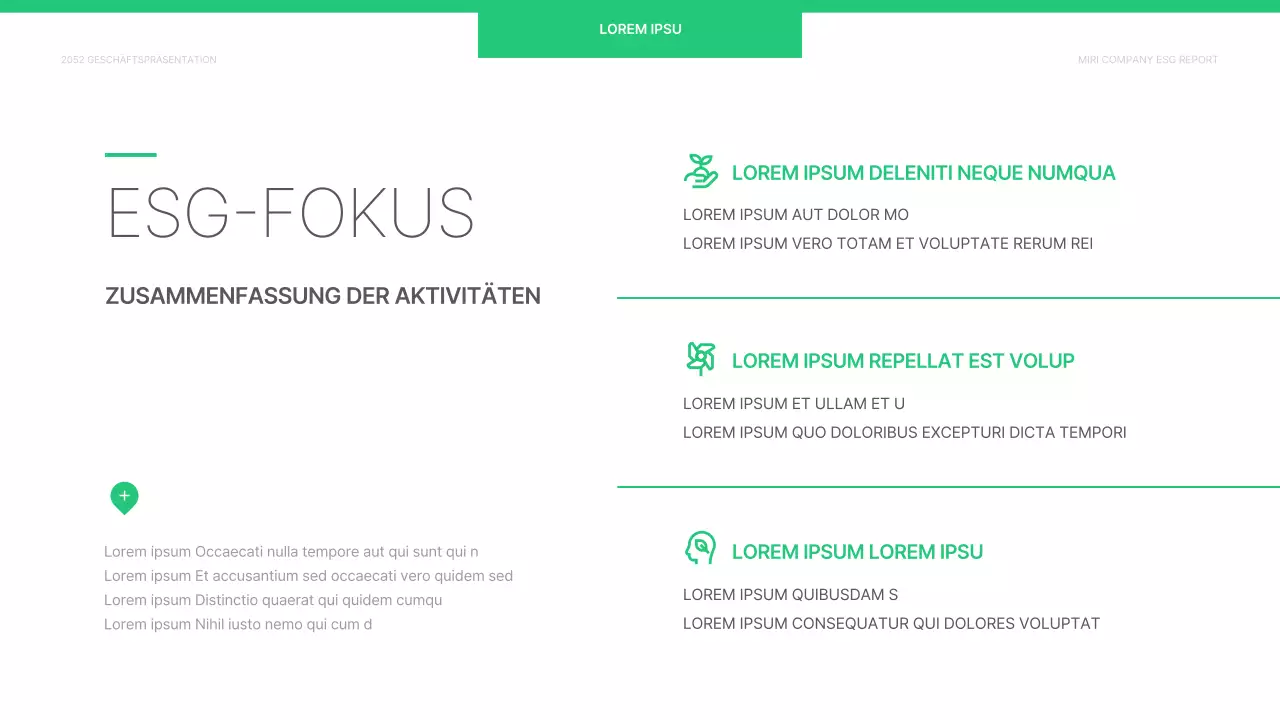 LOREM IPSU

2052 GESCHÄFTSPRÄSENTATION

MIRI COMPANY ESG REPORT

ESG-FOKUS

ZUSAMMENFASSUNG DER AKTIVITÄTEN

Lorem ipsum Occaecati nulla tempore aut qui sunt qui n
Lorem ipsum Et accusantium sed occaecati vero quidem sed
Lorem ipsum Distinctio quaerat qui quidem cumqu
Lorem ipsum Nihil iusto nemo qui cum d

LOREM IPSUM DELENITI NEQUE NUMQUA

LOREM IPSUM AUT DOLOR MO
LOREM IPSUM VERO TOTAM ET VOLUPTATE RERUM REI

LOREM IPSUM REPELLAT EST VOLUP

LOREM IPSUM ET ULLAM ET U
LOREM IPSUM QUO DOLORIBUS EXCEPTURI DICTA TEMPORI

LOREM IPSUM LOREM IPSU

LOREM IPSUM QUIBUSDAM S
LOREM IPSUM CONSEQUATUR QUI DOLORES VOLUPTAT